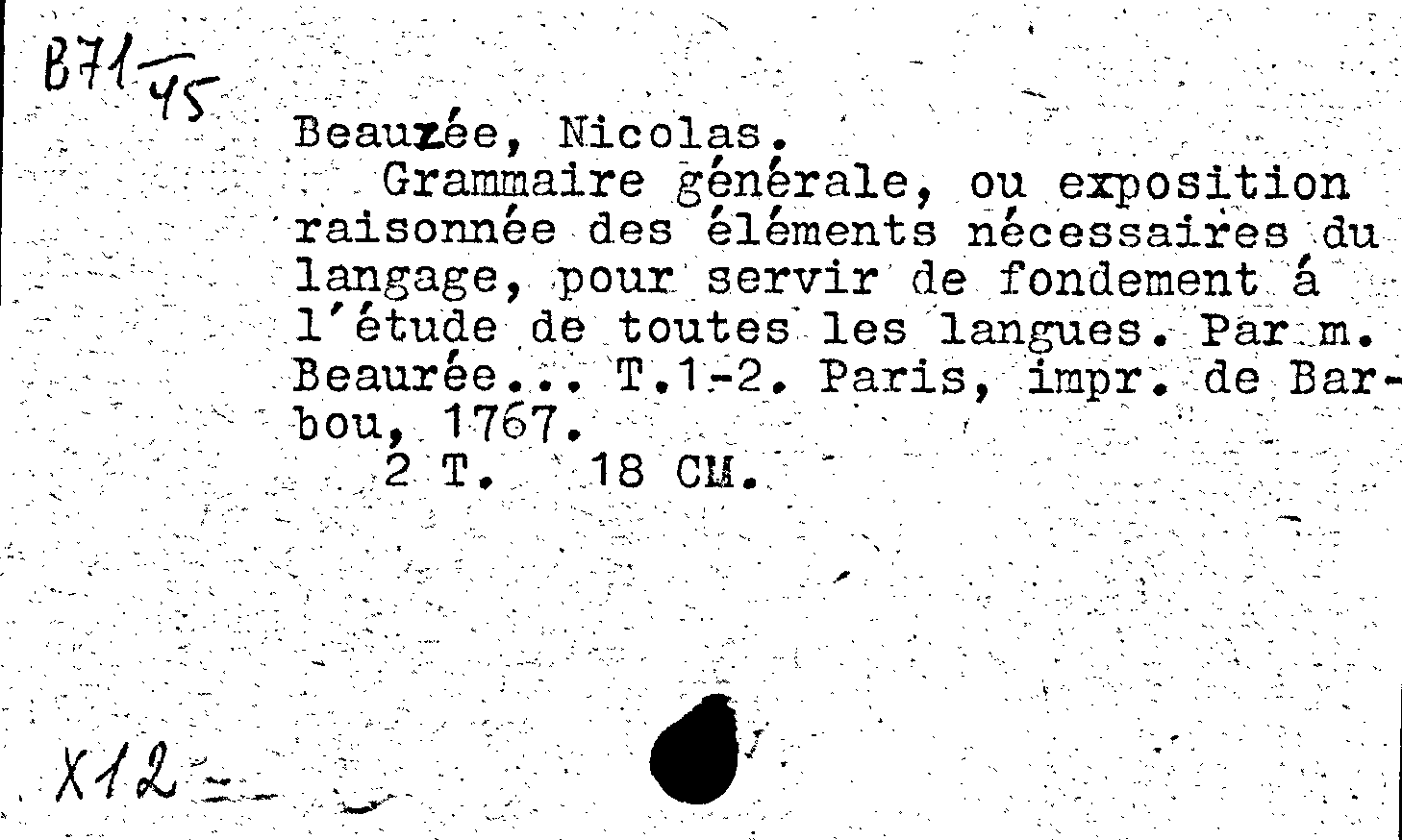 B71 $\frac{}{45}$

Beauzée, Nicolas.
Grammaire générale, ou exposition raisonnée des éléments nécessaires du langage, pour servir de fondement á l'étude de toutes les langues. Par m. Beaurée... T.1-2. Paris, impr. de Barbou, 1767.
2 T. 18 CM.

X12